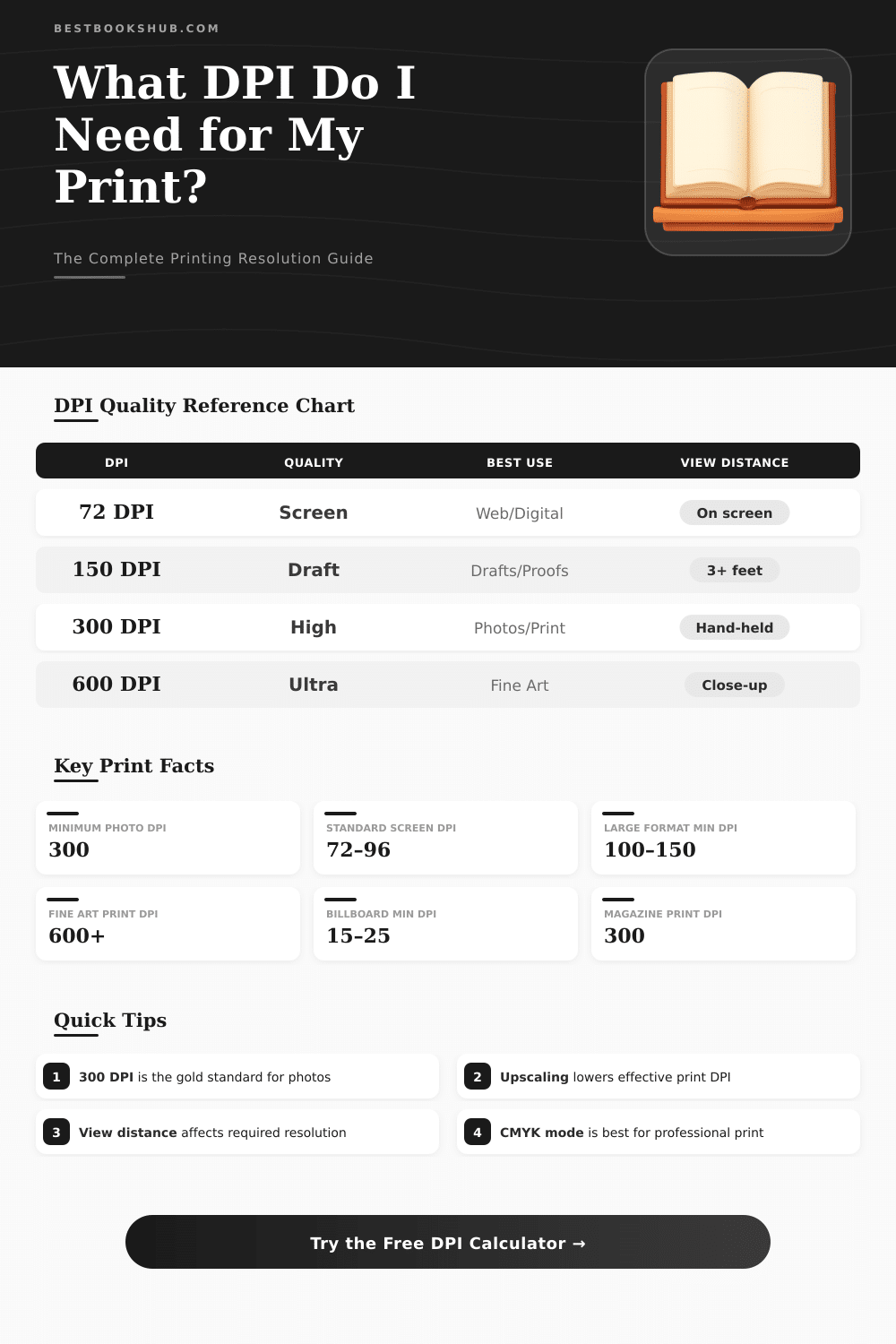 BESTBOOKSHUB.COM

What DPI Do I Need for My Print?

The Complete Printing Resolution Guide

DPI Quality Reference Chart

| DPI | QUALITY | BEST USE | VIEW DISTANCE |
|---|---|---|---|
| 72 DPI | Screen | Web/Digital | On screen |
| 150 DPI | Draft | Drafts/Proofs | 3+ feet |
| 300 DPI | High | Photos/Print | Hand-held |
| 600 DPI | Ultra | Fine Art | Close-up |

Key Print Facts

MINIMUM PHOTO DPI
300

STANDARD SCREEN DPI
72-96

LARGE FORMAT MIN DPI
100-150

FINE ART PRINT DPI
600+

BILLBOARD MIN DPI
15-25

MAGAZINE PRINT DPI
300

Quick Tips

1 300 DPI is the gold standard for photos

2 Upscaling lowers effective print DPI

3 View distance affects required resolution

4 CMYK mode is best for professional print

Try the Free DPI Calculator →